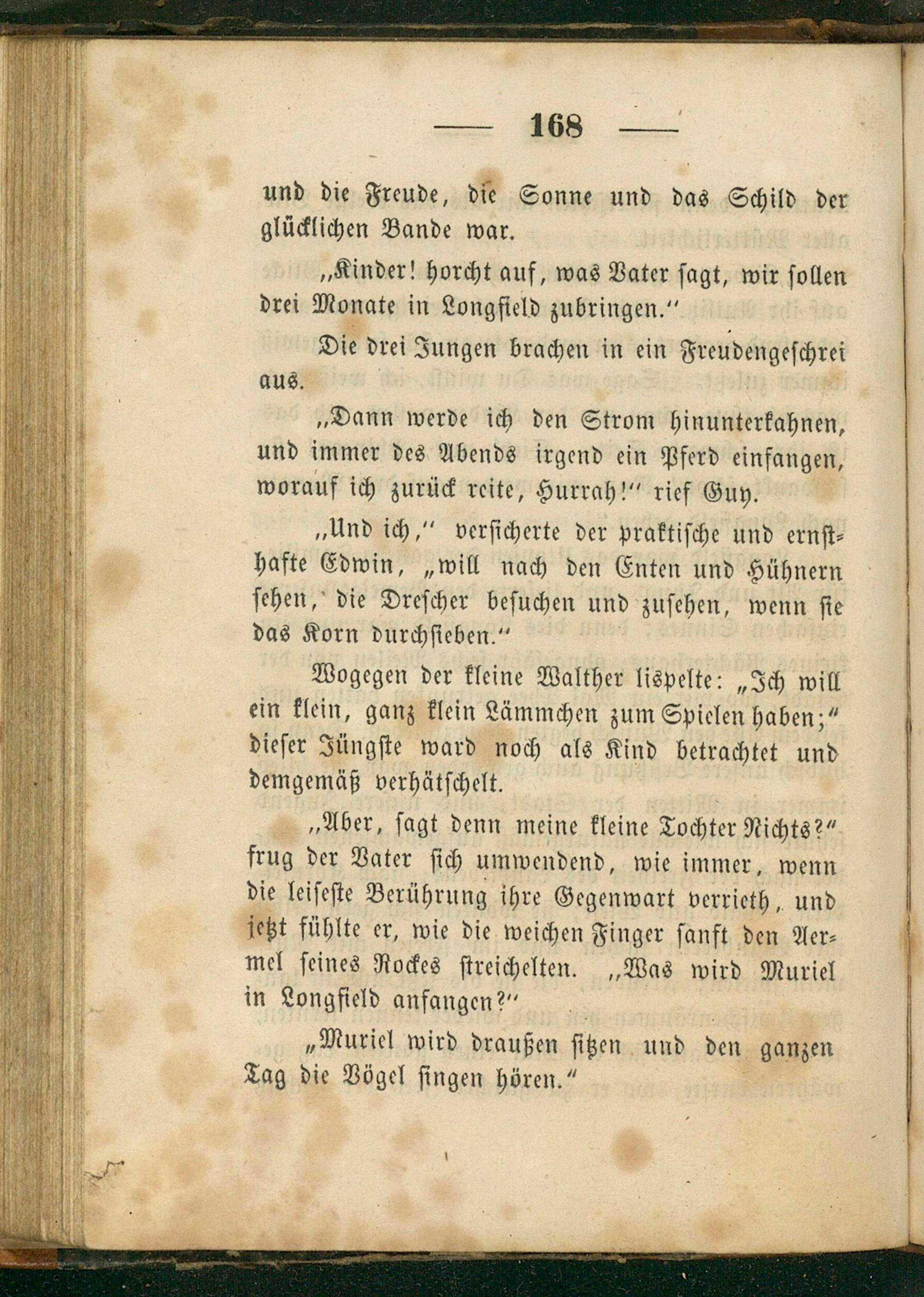 — 168 —

und die Freude, die Sonne und das Schild der glücklichen Bande war.

„Kinder! horcht auf, was Vater sagt, wir sollen drei Monate in Longfield zubringen.“

Die drei Jungen brachen in ein Freudengeschrei aus.

„Dann werde ich den Strom hinunterkahnen, und immer des Abends irgend ein Pferd einfangen, worauf ich zurück reite, Hurrah!“ rief Guy.

„Und ich,“ versicherte der praktische und ernsthafte Edwin, „will nach den Enten und Hühnern sehen, die Drescher besuchen und zusehen, wenn sie das Korn durchsieben.“

Wogegen der kleine Walther lispelte: „Ich will ein klein, ganz klein Lämmchen zum Spielen haben;“ dieser Jüngste ward noch als Kind betrachtet und demgemäß verhätschelt.

„Aber, sagt denn meine kleine Tochter Nichts?“ frug der Vater sich umwendend, wie immer, wenn die leiseste Berührung ihre Gegenwart verrieth, und jetzt fühlte er, wie die weichen Finger sanft den Aermel seines Rockes streichelten. „Was wird Muriel in Longfield anfangen?“

„Muriel wird draußen sitzen und den ganzen Tag die Vögel singen hören.“